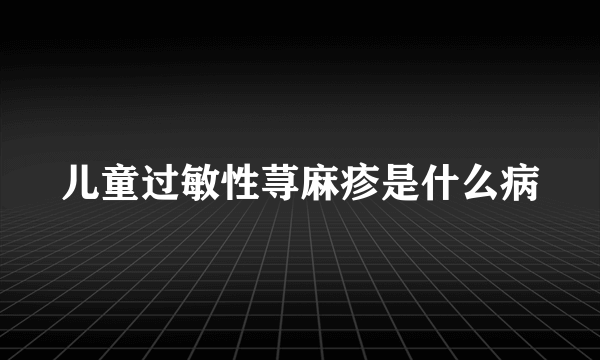 儿童过敏性荨麻疹是什么病